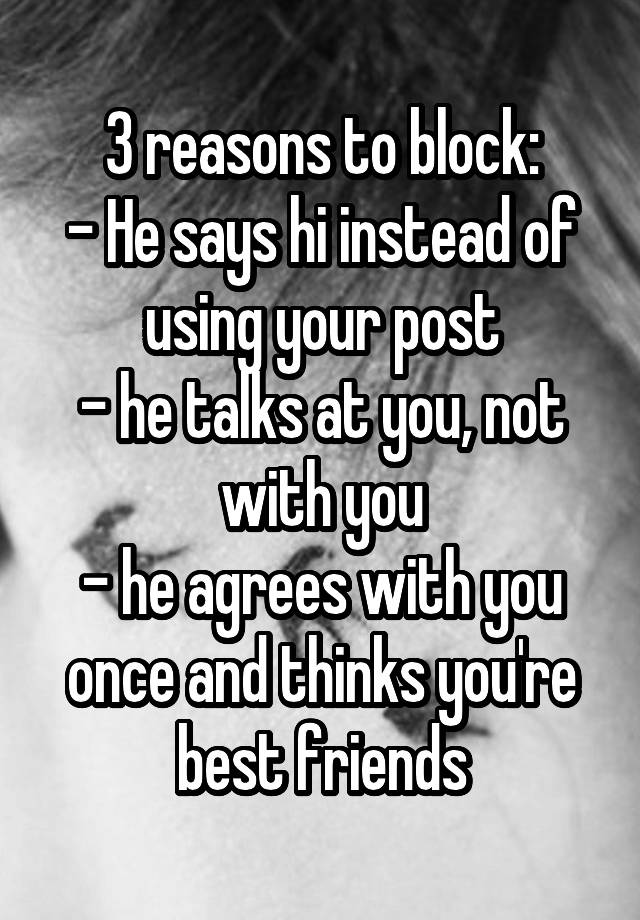 3 reasons to block:
- He says hi instead of using your post
- he talks at you, not with you
- he agrees with you once and thinks you're best friends